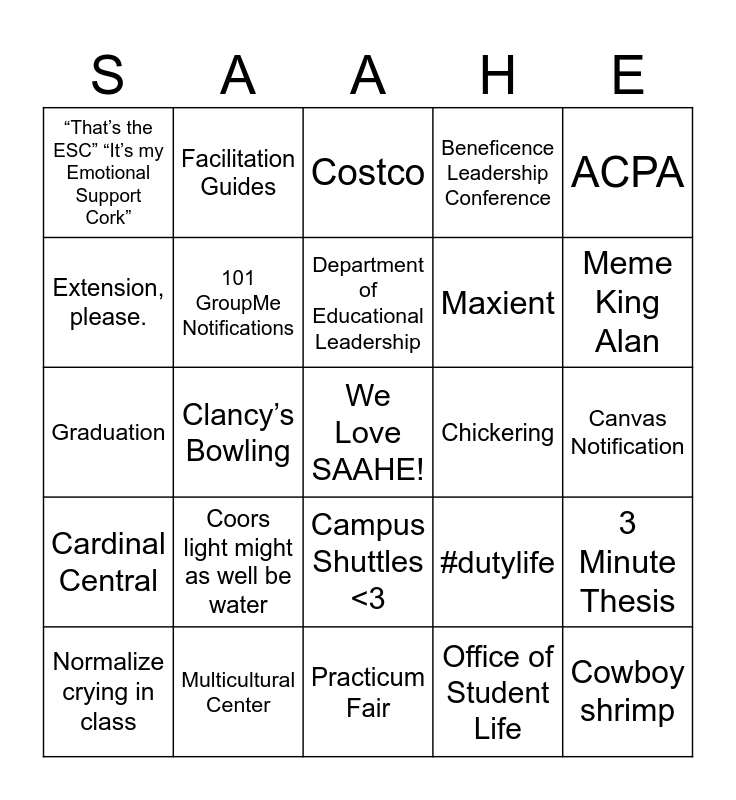 | S | A | A | H | E |
|---|---|---|---|---|
| “That’s the ESC” “It’s my Emotional Support Cork” | Facilitation Guides | Costco | Beneficence Leadership Conference | ACPA |
| Extension, please. | 101 GroupMe Notifications | Department of Educational Leadership | Maxient | Meme King Alan |
| Graduation | Clancy’s Bowling | We Love SAAHE! | Chickering | Canvas Notification |
| Cardinal Central | Coors light might as well be water | Campus Shuttles <3 | #dutylife | 3 Minute Thesis |
| Normalize crying in class | Multicultural Center | Practicum Fair | Office of Student Life | Cowboy shrimp |